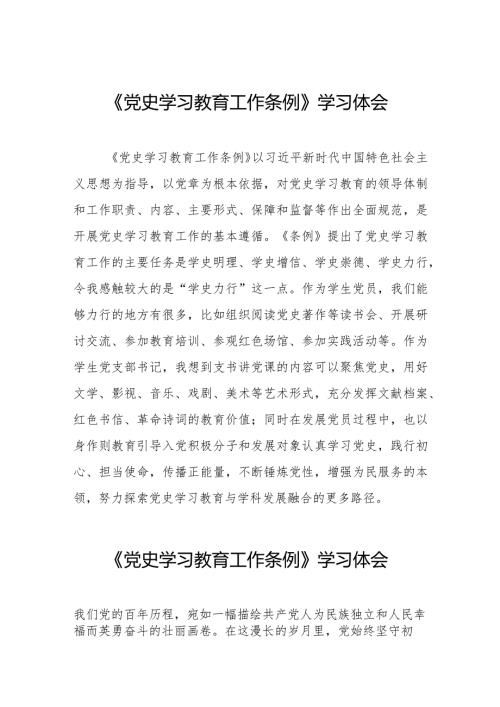 《党史学习教育工作条例》学习体会

《党史学习教育工作条例》以习近平新时代中国特色社会主义思想为指导，以党章为根本依据，对党史学习教育的领导体制和工作职责、内容、主要形式、保障和监督等作出全面规范，是开展党史学习教育工作的基本遵循。《条例》提出了党史学习教育工作的主要任务是学史明理、学史增信、学史崇德、学史力行，令我感触较大的是“学史力行”这一点。作为学生党员，我们能够力行的地方有很多，比如组织阅读党史著作等读书会、开展研讨交流、参加教育培训、参观红色场馆、参加实践活动等。作为学生党支部书记，我想到支书讲党课的内容可以聚焦党史，用好文学、影视、音乐、戏剧、美术等艺术形式，充分发挥文献档案、红色书信、革命诗词的教育价值；同时在发展党员过程中，也以身作则教育引导入党积极分子和发展对象认真学习党史，践行初心、担当使命，传播正能量，不断锤炼党性，增强为民服务的本领，努力探索党史学习教育与学科发展融合的更多路径。

《党史学习教育工作条例》学习体会

我们党的百年历程，宛如一幅描绘共产党人为民族独立和人民幸福而英勇奋斗的壮丽画卷。在这漫长的岁月里，党始终坚守初